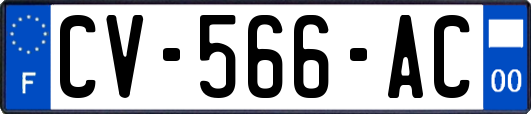 F
CV-566-AC
00